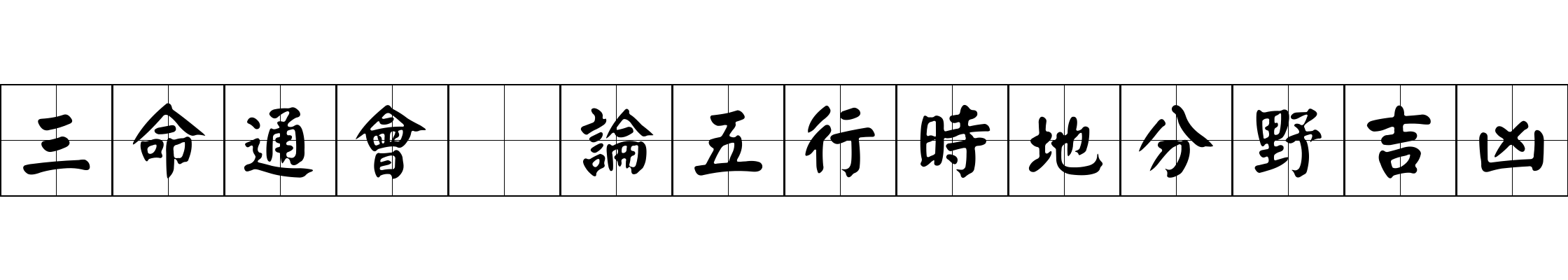 三命通會　論五行時地分野吉凶